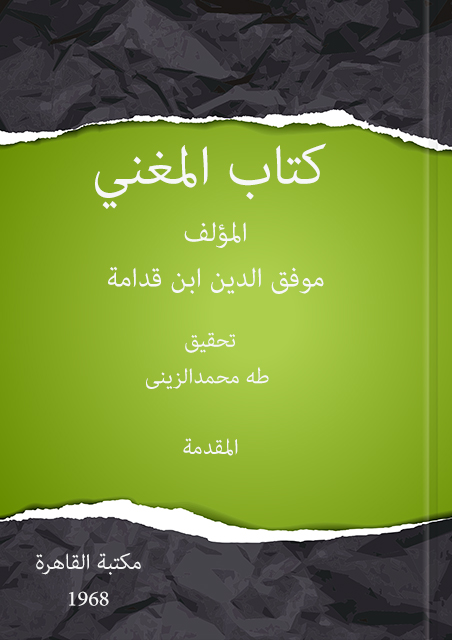 كتاب المغني

المؤلف
موفق الدين ابن قدامة

تحقيق
طه محمدالزينى

المقدمة

مكتبة القاهرة
1968